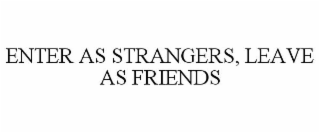 ENTER AS STRANGERS, LEAVE AS FRIENDS